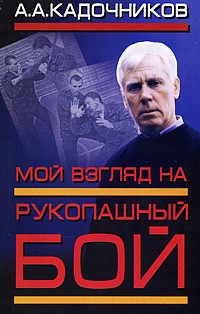 А.А.КАДОЧНИКОВ

МОЙ ВЗГЛЯД НА
РУКОПАШНЫЙ
БОЙ